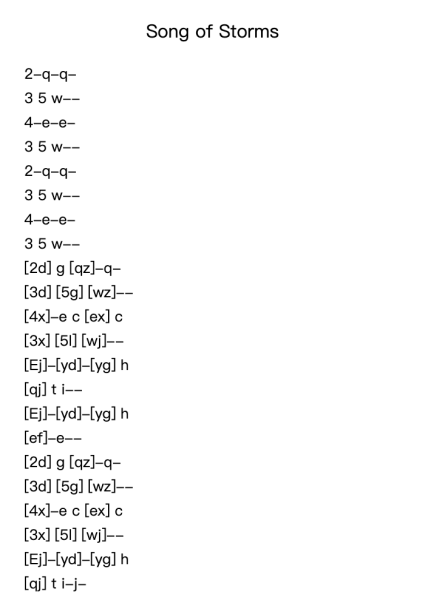 Song of Storms

2–q–q–
3 5 w––
4–e–e–
3 5 w––
2–q–q–
3 5 w––
4–e–e–
3 5 w––
[2d] g [qz]–q–
[3d] [5g] [wz]––
[4x]–e c [ex] c
[3x] [5l] [wj]––
[Ej]–[yd]–[yg] h
[qj] t i––
[Ej]–[yd]–[yg] h
[ef]–e––
[2d] g [qz]–q–
[3d] [5g] [wz]––
[4x]–e c [ex] c
[3x] [5l] [wj]––
[Ej]–[yd]–[yg] h
[qj] t i–j–